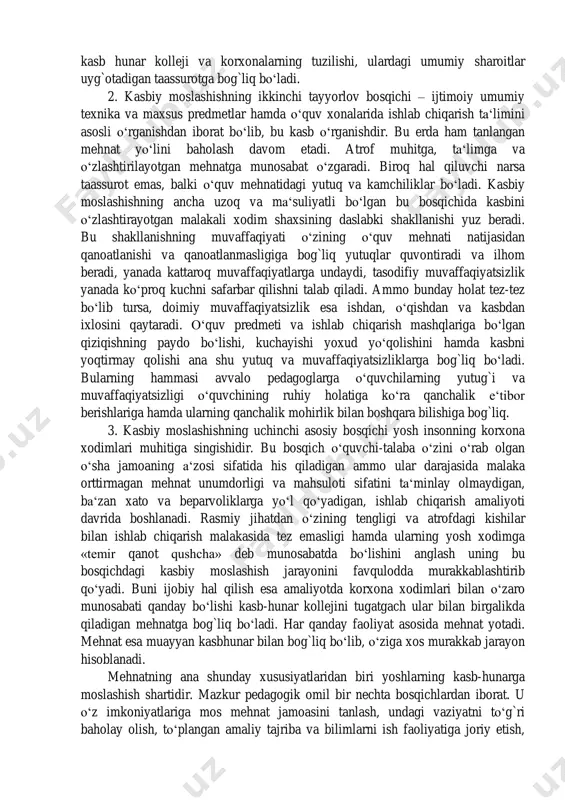 kasb hunar kolleji va korxonalarning tuzilishi, ulardagi umumiy sharoitlar uyg`otadigan taassurotga bog`liq bo‘ladi.

2. Kasbiy moslashishning ikkinchi tayyorlov bosqichi – ijtimoiy umumiy texnika va maxsus predmetlar hamda o‘quv xonalarida ishlab chiqarish ta‘limini asosli o‘rganishdan iborat bo‘lib, bu kasb o‘rganishdir. Bu erda ham tanlangan mehnat yo‘lini baholash davom etadi. Atrof muhitga, ta‘limga va o‘zlashtirilayotgan mehnatga munosabat o‘zgaradi. Biroq hal qiluvchi narsa taassurot emas, balki o‘quv mehnatidagi yutuq va kamchiliklar bo‘ladi. Kasbiy moslashishning ancha uzoq va ma‘suliyatli bo‘lgan bu bosqichida kasbini o‘zlashtirayotgan malakali xodim shaxsining daslabki shakllanishi yuz beradi. Bu shakllanishning muvaffaqiyati o‘zining o‘quv mehnati natijasidan qanoatlanishi va qanoatlanmasligiga bog`liq yutuqlar quvontiradi va ilhom beradi, yanada kattaroq muvaffaqiyatlarga undaydi, tasodifiy muvaffaqiyatsizlik yanada ko‘proq kuchni safarbar qilishni talab qiladi. Ammo bunday holat tez-tez bo‘lib tursa, doimiy muvaffaqiyatsizlik esa ishdan, o‘qishdan va kasbdan ixlosini qaytaradi. O‘quv predmeti va ishlab chiqarish mashqlariga bo‘lgan qiziqishning paydo bo‘lishi, kuchayishi yoxud yo‘qolishini hamda kasbni yoqtirmay qolishi ana shu yutuq va muvaffaqiyatsizliklarga bog`liq bo‘ladi. Bularning hammasi avvalo pedagoglarga o‘quvchilarning yutug`i va muvaffaqiyatsizligi o‘quvchining ruhiy holatiga ko‘ra qanchalik e‘tibor berishlariga hamda ularning qanchalik mohirlik bilan boshqara bilishiga bog`liq.

3. Kasbiy moslashishning uchinchi asosiy bosqichi yosh insonning korxona xodimlari muhitiga singishidir. Bu bosqich o‘quvchi-talaba o‘zini o‘rab olgan o‘sha jamoaning a‘zosi sifatida his qiladigan ammo ular darajasida malaka orttirmagan mehnat unumdorligi va mahsuloti sifatini ta‘minlay olmaydigan, ba‘zan xato va beparvoliklarga yo‘l qo‘yadigan, ishlab chiqarish amaliyoti davrida boshlanadi. Rasmiy jihatdan o‘zining tengligi va atrofdagi kishilar bilan ishlab chiqarish malakasida tez emasligi hamda ularning yosh xodimga «temir qanot qushcha» deb munosabatda bo‘lishini anglash uning bu bosqichdagi kasbiy moslashish jarayonini favqulodda murakkablashtirib qo‘yadi. Buni ijobiy hal qilish esa amaliyotda korxona xodimlari bilan o‘zaro munosabati qanday bo‘lishi kasb-hunar kollejini tugatgach ular bilan birgalikda qiladigan mehnatga bog`liq bo‘ladi. Har qanday faoliyat asosida mehnat yotadi. Mehnat esa muayyan kasbhunar bilan bog`liq bo‘lib, o‘ziga xos murakkab jarayon hisoblanadi.

Mehnatning ana shunday xususiyatlaridan biri yoshlarning kasb-hunarga moslashish shartidir. Mazkur pedagogik omil bir nechta bosqichlardan iborat. U o‘z imkoniyatlariga mos mehnat jamoasini tanlash, undagi vaziyatni to‘g`ri baholay olish, to‘plangan amaliy tajriba va bilimlarni ish faoliyatiga joriy etish,